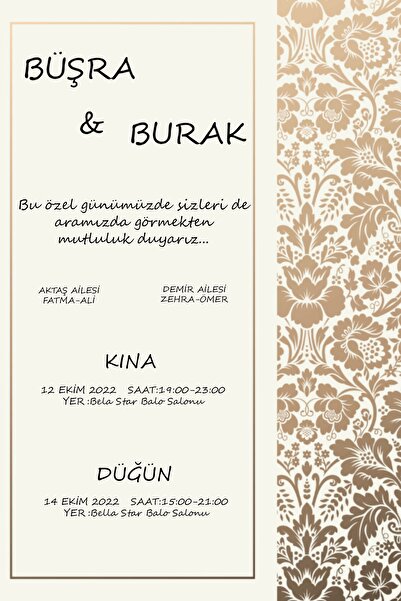 BÜŞRA

& BURAK

Bu özel günümüzde sizleri de aramızda görmekten mutluluk duyarız...

AKTAŞ AİLESİ
FATMA-ALİ

DEMİR AİLESİ
ZEHRA-ÖMER

KINA

12 EKİM 2022 SAAT:19:00-23:00
YER :Bela Star Balo Salonu

DÜĞÜN

14 EKİM 2022 SAAT:15:00-21:00
YER :Bella Star Balo Salonu